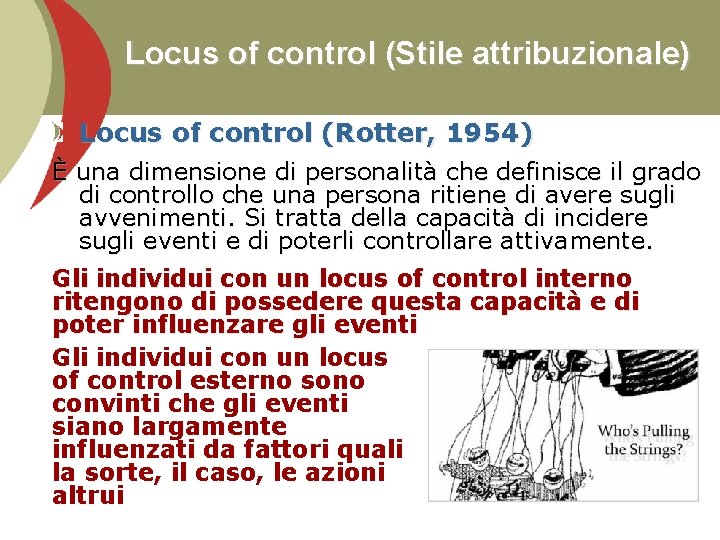 Locus of control (Stile attribuzionale)

Locus of control (Rotter, 1954)

È una dimensione di personalità che definisce il grado di controllo che una persona ritiene di avere sugli avvenimenti. Si tratta della capacità di incidere sugli eventi e di poterli controllare attivamente.

Gli individui con un locus of control interno ritengono di possedere questa capacità e di poter influenzare gli eventi

Gli individui con un locus of control esterno sono convinti che gli eventi siano largamente influenzati da fattori quali la sorte, il caso, le azioni altrui

Who's Pulling the Strings?